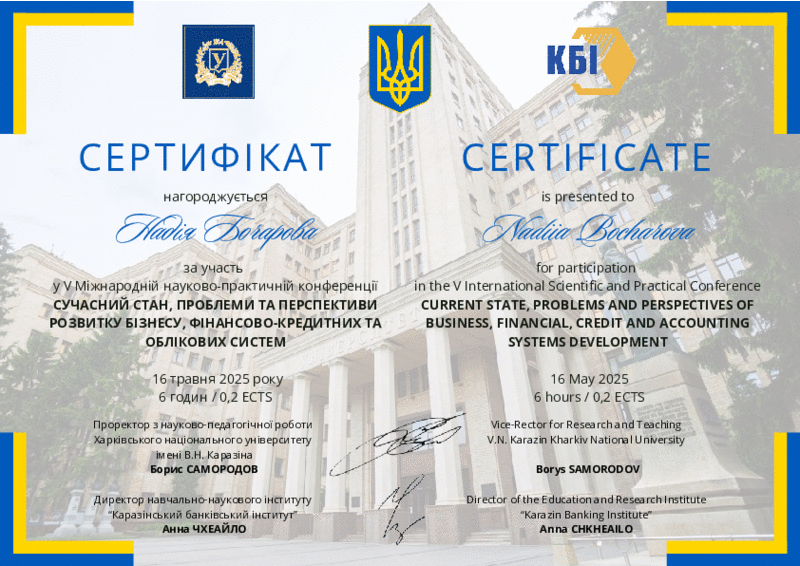 КБІ

СЕРТИФІКАТ

нагороджується

Надія Бочарова

за участь
у V Міжнародній науково-практичній конференції
СУЧАСНИЙ СТАН, ПРОБЛЕМИ ТА ПЕРСПЕКТИВИ РОЗВИТКУ БІЗНЕСУ, ФІНАНСОВО-КРЕДИТНИХ ТА ОБЛІКОВИХ СИСТЕМ

16 травня 2025 року
6 годин / 0,2 ECTS

Проректор з науково-педагогічної роботи
Харківського національного університету
імені В.Н. Каразіна
Борис САМОРОДОВ

Директор навчально-наукового інституту
"Каразінський банківський інститут"
Анна ЧХЕАЙЛО

CERTIFICATE

is presented to

Nadiia Bocharova

for participation
in the V International Scientific and Practical Conference
CURRENT STATE, PROBLEMS AND PERSPECTIVES OF BUSINESS, FINANCIAL, CREDIT AND ACCOUNTING SYSTEMS DEVELOPMENT

16 May 2025
6 hours / 0,2 ECTS

Vice-Rector for Research and Teaching
V.N. Karazin Kharkiv National University
Borys SAMORODOV

Director of the Education and Research Institute
"Karazin Banking Institute"
Anna CHKHEAILO